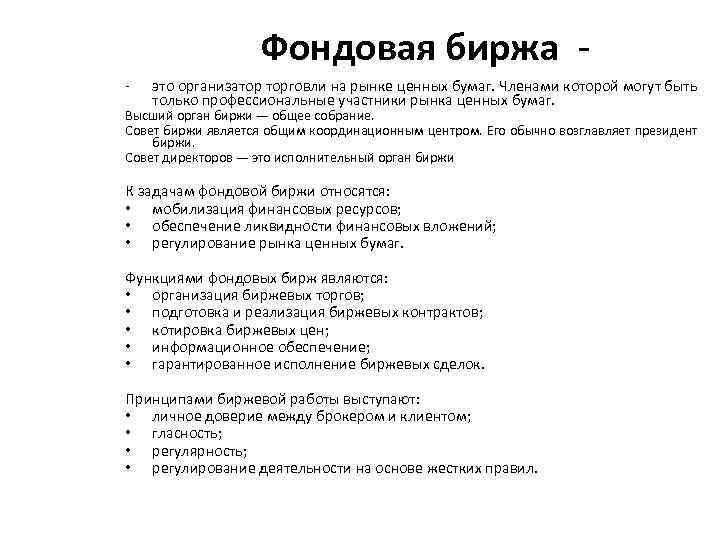 Фондовая биржа -

- это организатор торговли на рынке ценных бумаг. Членами которой могут быть только профессиональные участники рынка ценных бумаг.

Высший орган биржи — общее собрание.

Совет биржи является общим координационным центром. Его обычно возглавляет президент биржи.

Совет директоров — это исполнительный орган биржи

К задачам фондовой биржи относятся:
• мобилизация финансовых ресурсов;
• обеспечение ликвидности финансовых вложений;
• регулирование рынка ценных бумаг.

Функциями фондовых бирж являются:
• организация биржевых торгов;
• подготовка и реализация биржевых контрактов;
• котировка биржевых цен;
• информационное обеспечение;
• гарантированное исполнение биржевых сделок.

Принципами биржевой работы выступают:
• личное доверие между брокером и клиентом;
• гласность;
• регулярность;
• регулирование деятельности на основе жестких правил.